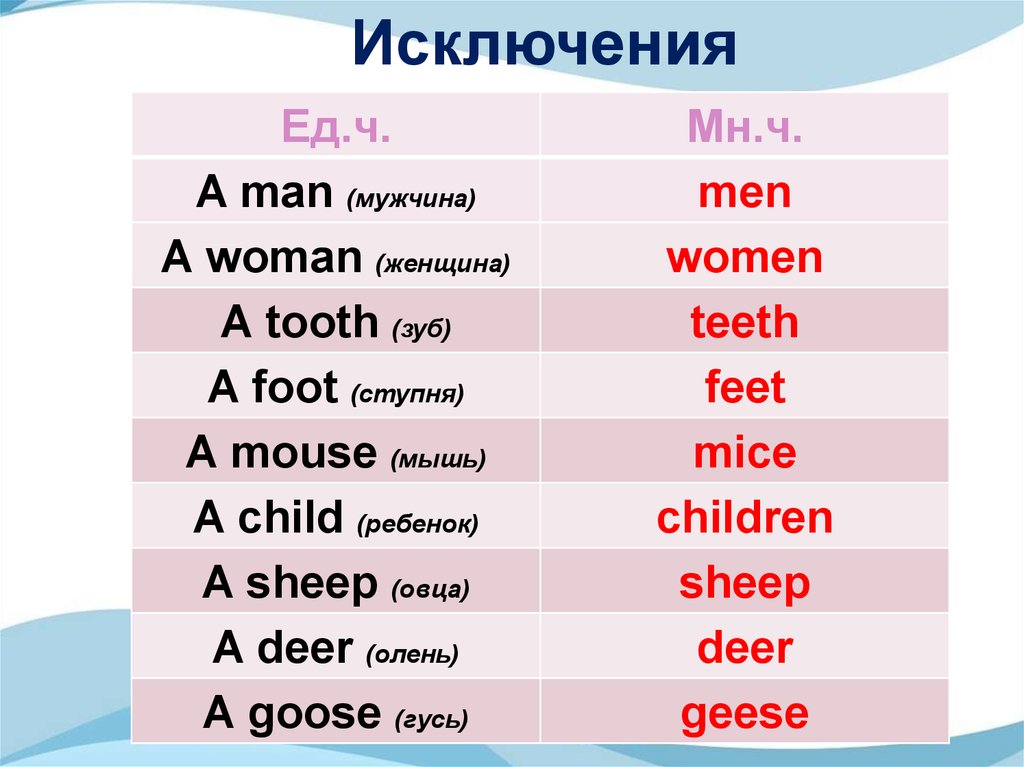 Исключения

| Ед.ч. | Мн.ч. |
|---|---|
| A man (мужчина) | men |
| A woman (женщина) | women |
| A tooth (зуб) | teeth |
| A foot (ступня) | feet |
| A mouse (мышь) | mice |
| A child (ребенок) | children |
| A sheep (овца) | sheep |
| A deer (олень) | deer |
| A goose (гусь) | geese |